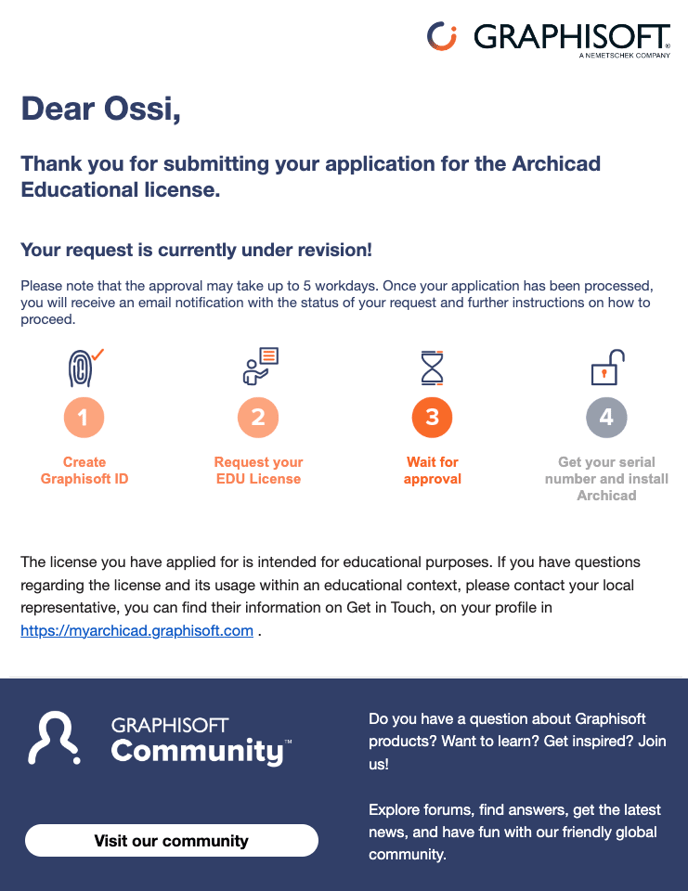 GRAPHISOFT®
A NEMETSCHEK COMPANY

Dear Ossi,

Thank you for submitting your application for the Archicad Educational license.

Your request is currently under revision!

Please note that the approval may take up to 5 workdays. Once your application has been processed, you will receive an email notification with the status of your request and further instructions on how to proceed.

1
Create Graphisoft ID

2
Request your EDU License

3
Wait for approval

4
Get your serial number and install Archicad

The license you have applied for is intended for educational purposes. If you have questions regarding the license and its usage within an educational context, please contact your local representative, you can find their information on Get in Touch, on your profile in https://myarchicad.graphisoft.com .

GRAPHISOFT
Community™

Visit our community

Do you have a question about Graphisoft products? Want to learn? Get inspired? Join us!

Explore forums, find answers, get the latest news, and have fun with our friendly global community.